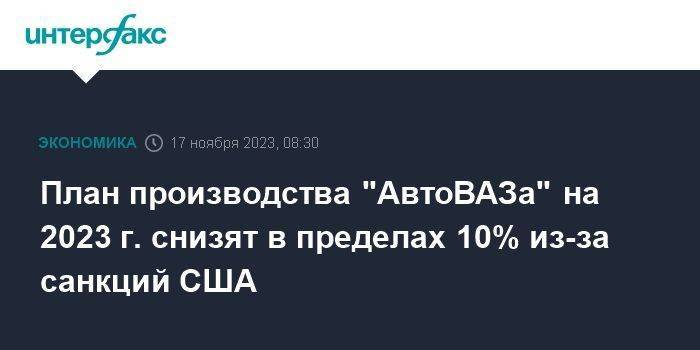 интерфакс

ЭКОНОМИКА 17 ноября 2023, 08:30

План производства "АвтоВАЗа" на 2023 г. снизят в пределах 10% из-за санкций США